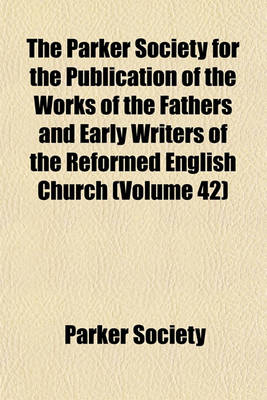 The Parker Society for the Publication of the Works of the Fathers and Early Writers of the Reformed English Church (Volume 42)

Parker Society